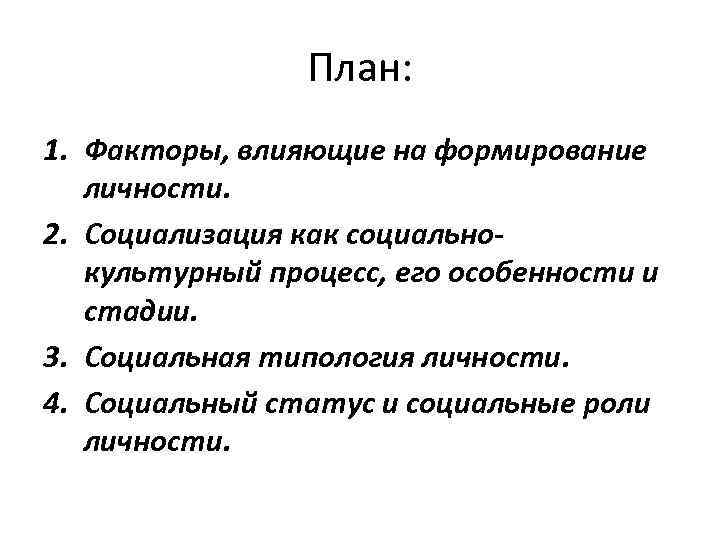 План:

1. Факторы, влияющие на формирование личности.
2. Социализация как социально-культурный процесс, его особенности и стадии.
3. Социальная типология личности.
4. Социальный статус и социальные роли личности.